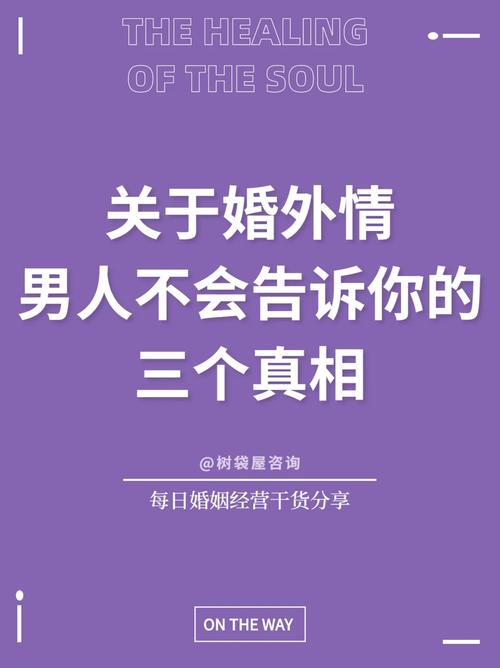 THE HEALING
OF THE SOUL

关于婚外情
男人不会告诉你的
三个真相

@树袋屋咨询

每日婚姻经营干货分享

ON THE WAY